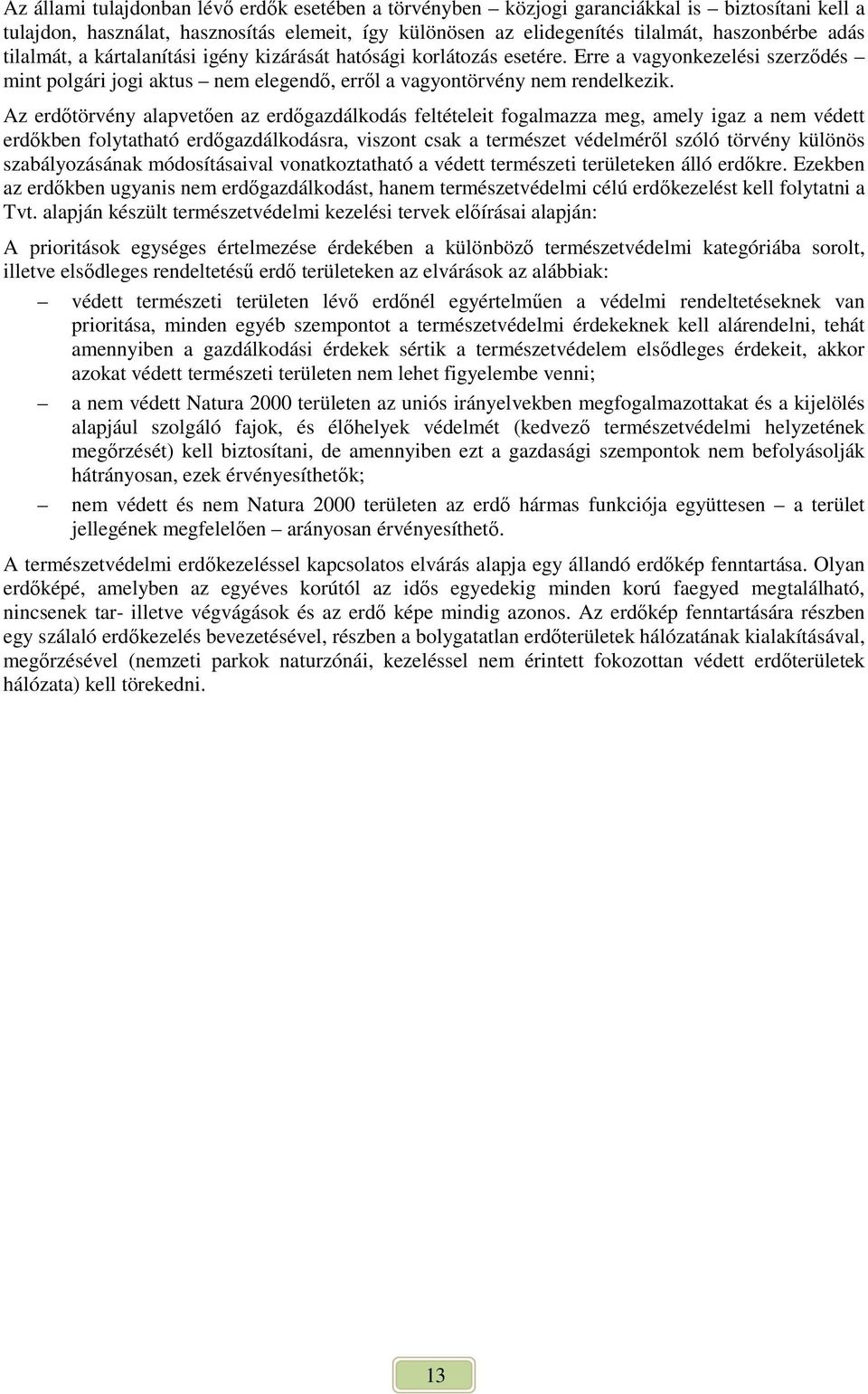 Az állami tulajdonban lévő erdők esetében a törvényben – közjogi garanciákkal is – biztosítani kell a tulajdon, használat, hasznosítás elemeit, így különösen az elidegenítés tilalmát, haszonbérbe adás tilalmát, a kártalanítási igény kizárását hatósági korlátozás esetére. Erre a vagyonkezelési szerződés – mint polgári jogi aktus – nem elegendő, erről a vagyontörvény nem rendelkezik.

Az erdőtörvény alapvetően az erdőgazdálkodás feltételeit fogalmazza meg, amely igaz a nem védett erdőkben folytatható erdőgazdálkodásra, viszont csak a természet védelméről szóló törvény különös szabályozásának módosításaival vonatkoztatható a védett természeti területeken álló erdőkre. Ezekben az erdőkben ugyanis nem erdőgazdálkodást, hanem természetvédelmi célú erdőkezelést kell folytatni a Tvt. alapján készült természetvédelmi kezelési tervek előírásai alapján:

A prioritások egységes értelmezése érdekében a különböző természetvédelmi kategóriába sorolt, illetve elsődleges rendeltetésű erdő területeken az elvárások az alábbiak:

– védett természeti területen lévő erdőnél egyértelműen a védelmi rendeltetéseknek van prioritása, minden egyéb szempontot a természetvédelmi érdekeknek kell alárendelni, tehát amennyiben a gazdálkodási érdekek sértik a természetvédelem elsődleges érdekeit, akkor azokat védett természeti területen nem lehet figyelembe venni;

– a nem védett Natura 2000 területen az uniós irányelvekben megfogalmazottakat és a kijelölés alapjául szolgáló fajok, és élőhelyek védelmét (kedvező természetvédelmi helyzetének megőrzését) kell biztosítani, de amennyiben ezt a gazdasági szempontok nem befolyásolják hátrányosan, ezek érvényesíthetők;

– nem védett és nem Natura 2000 területen az erdő hármas funkciója együttesen – a terület jellegének megfelelően – arányosan érvényesíthető.

A természetvédelmi erdőkezeléssel kapcsolatos elvárás alapja egy állandó erdőkép fenntartása. Olyan erdőképé, amelyben az egyéves korútól az idős egyedekig minden korú faegyed megtalálható, nincsenek tar- illetve végvágások és az erdő képe mindig azonos. Az erdőkép fenntartására részben egy szálaló erdőkezelés bevezetésével, részben a bolygatatlan erdőterületek hálózatának kialakításával, megőrzésével (nemzeti parkok naturzónái, kezeléssel nem érintett fokozottan védett erdőterületek hálózata) kell törekedni.

13